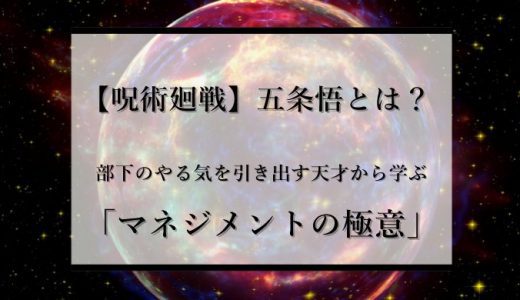 【呪術廻戦】五条悟とは？

部下のやる気を引き出す天才から学ぶ

「マネジメントの極意」